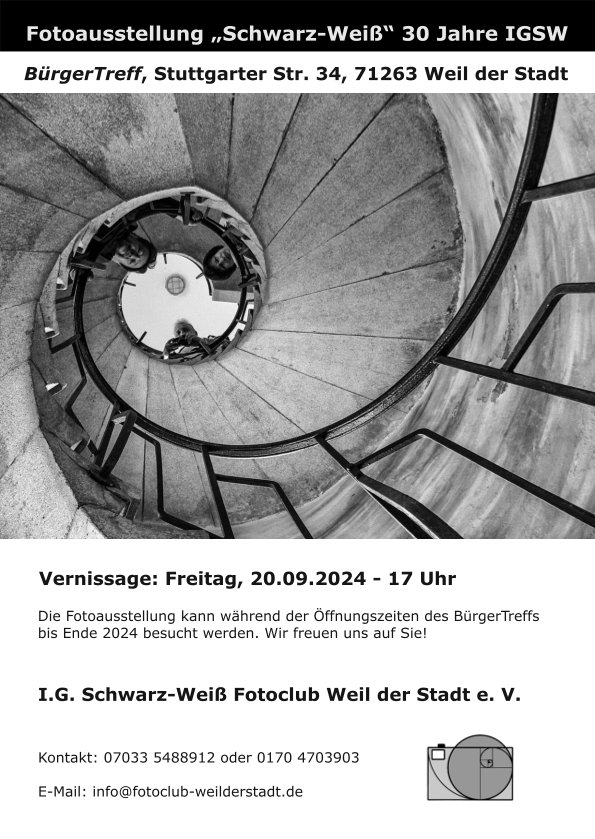 Fotoausstellung „Schwarz-Weiß“ 30 Jahre IGSW

BürgerTreff, Stuttgarter Str. 34, 71263 Weil der Stadt

Vernissage: Freitag, 20.09.2024 - 17 Uhr

Die Fotoausstellung kann während der Öffnungszeiten des BürgerTreffs bis Ende 2024 besucht werden. Wir freuen uns auf Sie!

I.G. Schwarz-Weiß Fotoclub Weil der Stadt e. V.

Kontakt: 07033 5488912 oder 0170 4703903

E-Mail: info@fotoclub-weilderstadt.de